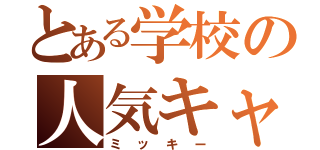 とある学校の
人気キャ
ミッキー